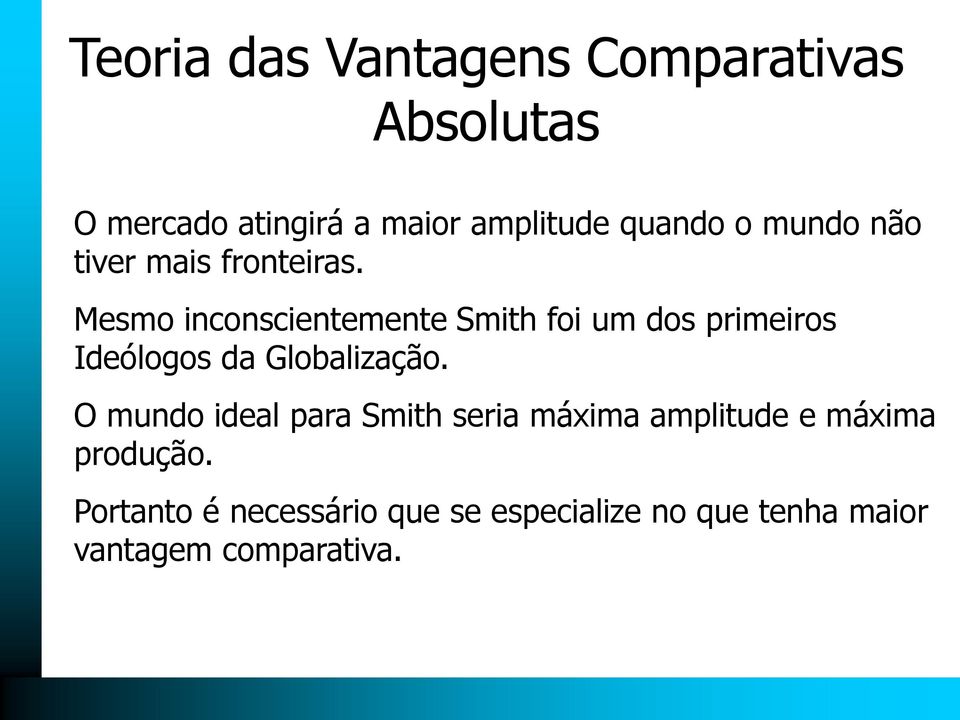 Teoria das Vantagens Comparativas Absolutas

O mercado atingirá a maior amplitude quando o mundo não tiver mais fronteiras.

Mesmo inconscientemente Smith foi um dos primeiros Ideólogos da Globalização.

O mundo ideal para Smith seria máxima amplitude e máxima produção.

Portanto é necessário que se especialize no que tenha maior vantagem comparativa.